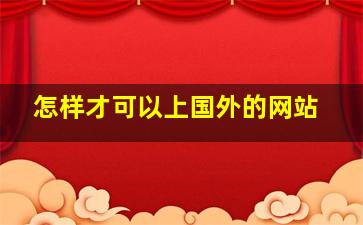 怎样才可以上国外的网站